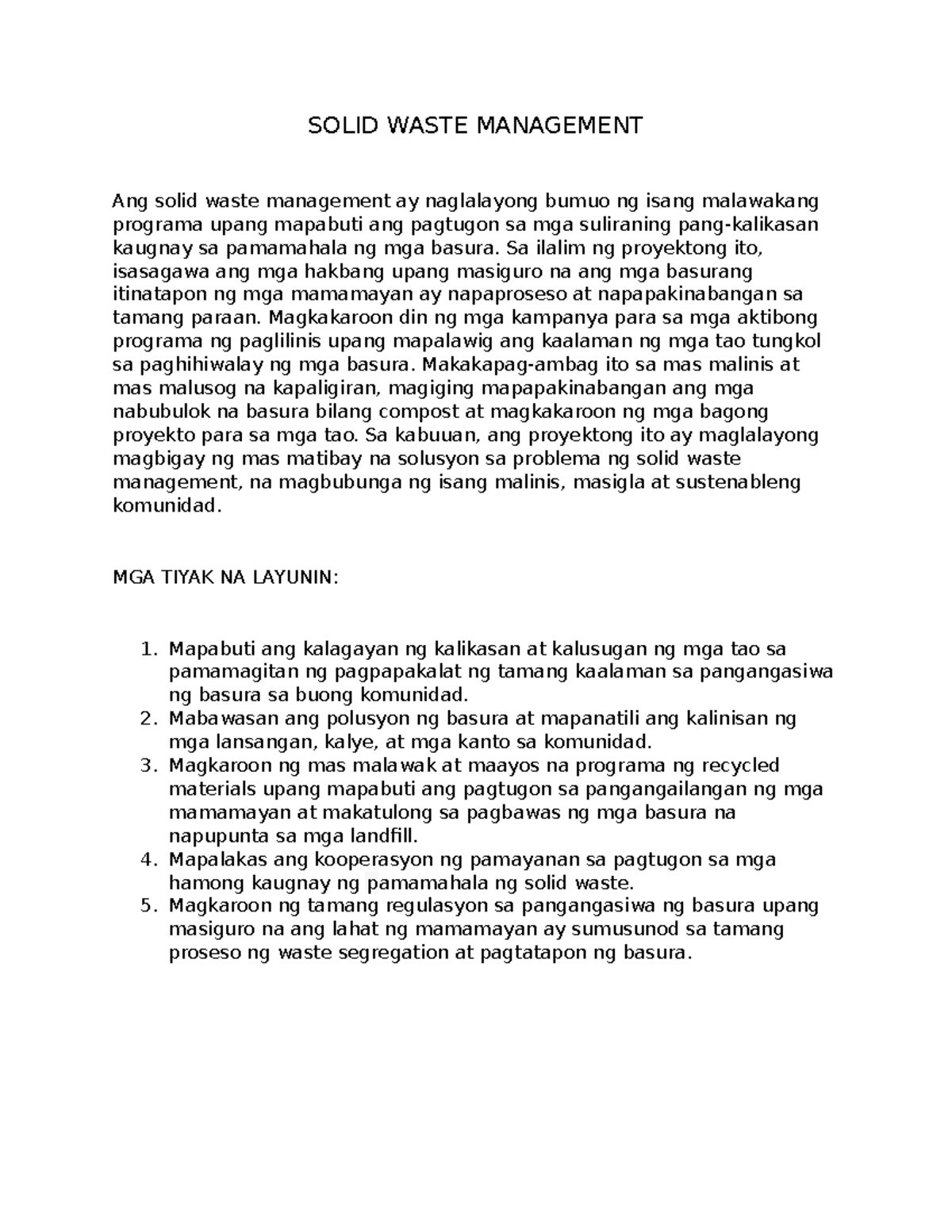 SOLID WASTE MANAGEMENT

Ang solid waste management ay naglalayong bumuo ng isang malawakang programa upang mapabuti ang pagtugon sa mga suliraning pang-kalikasan kaugnay sa pamamahala ng mga basura. Sa ilalim ng proyektong ito, isasagawa ang mga hakbang upang masiguro na ang mga basurang itinatapon ng mga mamamayan ay napaproseso at napapakinabangan sa tamang paraan. Magkakaroon din ng mga kampanya para sa mga aktibong programa ng paglilinis upang mapalawig ang kaalaman ng mga tao tungkol sa paghihiwalay ng mga basura. Makakapag-ambag ito sa mas malinis at mas malusog na kapaligiran, magiging mapapakinabangan ang mga nabubulok na basura bilang compost at magkakaroon ng mga bagong proyekto para sa mga tao. Sa kabuuan, ang proyektong ito ay maglalayong magbigay ng mas matibay na solusyon sa problema ng solid waste management, na magbubunga ng isang malinis, masigla at sustenableng komunidad.

MGA TIYAK NA LAYUNIN:

1. Mapabuti ang kalagayan ng kalikasan at kalusugan ng mga tao sa pamamagitan ng pagpapakalat ng tamang kaalaman sa pangangasiwa ng basura sa buong komunidad.
2. Mabawasan ang polusyon ng basura at mapanatili ang kalinisan ng mga lansangan, kalye, at mga kanto sa komunidad.
3. Magkaroon ng mas malawak at maayos na programa ng recycled materials upang mapabuti ang pagtugon sa pangangailangan ng mga mamamayan at makatulong sa pagbawas ng mga basura na napupunta sa mga landfill.
4. Mapalakas ang kooperasyon ng pamayanan sa pagtugon sa mga hamong kaugnay ng pamamahala ng solid waste.
5. Magkaroon ng tamang regulasyon sa pangangasiwa ng basura upang masiguro na ang lahat ng mamamayan ay sumusunod sa tamang proseso ng waste segregation at pagtatapon ng basura.